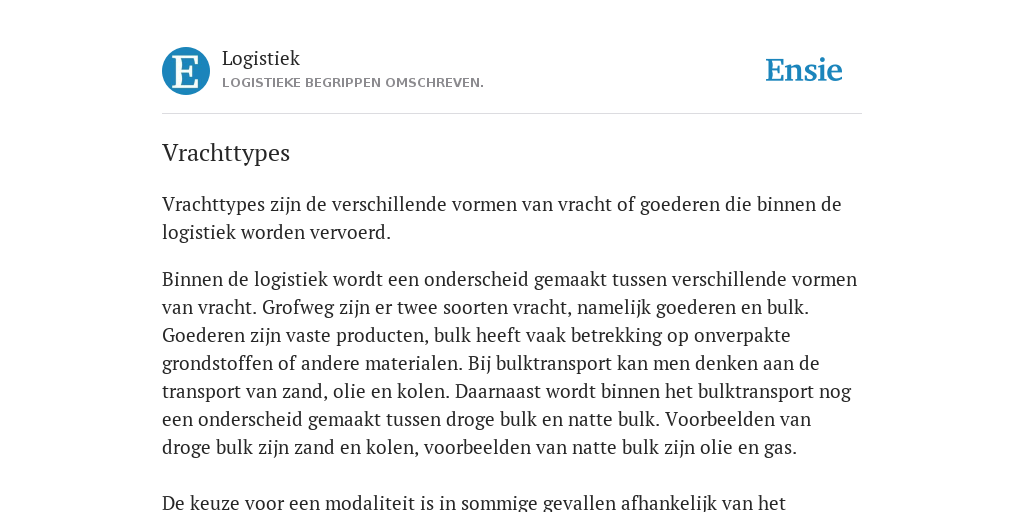 E

Logistiek
LOGISTIEKE BEGRIPPEN OMSCHREVEN.

Ensie

Vrachttypes

Vrachttypes zijn de verschillende vormen van vracht of goederen die binnen de logistiek worden vervoerd.

Binnen de logistiek wordt een onderscheid gemaakt tussen verschillende vormen van vracht. Grofweg zijn er twee soorten vracht, namelijk goederen en bulk. Goederen zijn vaste producten, bulk heeft vaak betrekking op onverpakte grondstoffen of andere materialen. Bij bulktransport kan men denken aan de transport van zand, olie en kolen. Daarnaast wordt binnen het bulktransport nog een onderscheid gemaakt tussen droge bulk en natte bulk. Voorbeelden van droge bulk zijn zand en kolen, voorbeelden van natte bulk zijn olie en gas.

De keuze voor een modaliteit is in sommige gevallen afhankelijk van het